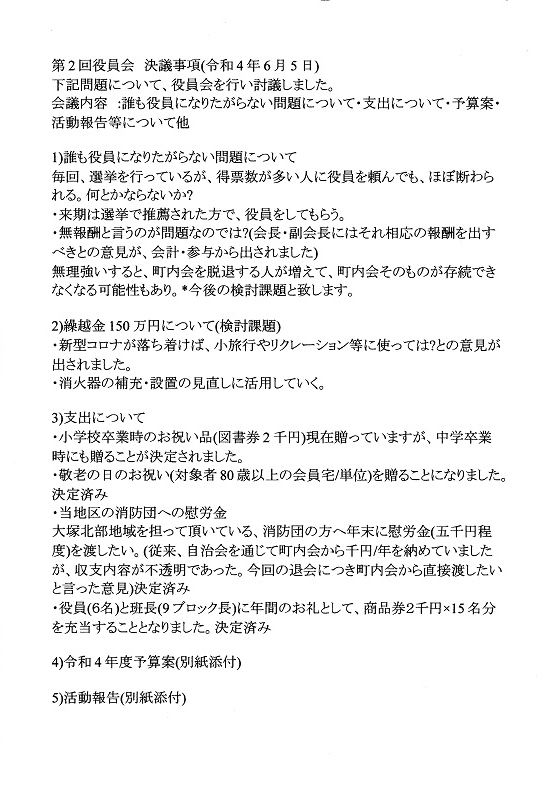 第2回役員会　決議事項(令和4年6月5日)
下記問題について、役員会を行い討議しました。
会議内容　:誰も役員になりたがらない問題について・支出について・予算案・活動報告等について他

1)誰も役員になりたがらない問題について
毎回、選挙を行っているが、得票数が多い人に役員を頼んでも、ほぼ断わられる。何とかならないか?
・来期は選挙で推薦された方で、役員をしてもらう。
・無報酬と言うのが問題なのでは?(会長・副会長にはそれ相応の報酬を出すべきとの意見が、会計・参与から出されました)
無理強いすると、町内会を脱退する人が増えて、町内会そのものが存続できなくなる可能性もあり。*今後の検討課題と致します。

2)繰越金150万円について(検討課題)
・新型コロナが落ち着けば、小旅行やリクレーション等に使っては?との意見が出されました。
・消火器の補充・設置の見直しに活用していく。

3)支出について
・小学校卒業時のお祝い品(図書券2千円)現在贈っていますが、中学卒業時にも贈ることが決定されました。
・敬老の日のお祝い(対象者80歳以上の会員宅/単位)を贈ることになりました。決定済み
・当地区の消防団への慰労金
大塚北部地域を担って頂いている、消防団の方へ年末に慰労金(五千円程度)を渡したい。(従来、自治会を通じて町内会から千円/年を納めていましたが、収支内容が不透明であった。今回の退会につき町内会から直接渡したいと言った意見)決定済み
・役員(6名)と班長(9ブロック長)に年間のお礼として、商品券2千円×15名分を充当することとなりました。決定済み

4)令和4年度予算案(別紙添付)

5)活動報告(別紙添付)